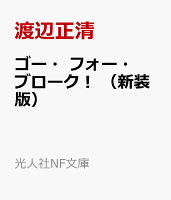 渡辺正清

ゴー・フォー・ブローク！（新装版）

光人社NF文庫